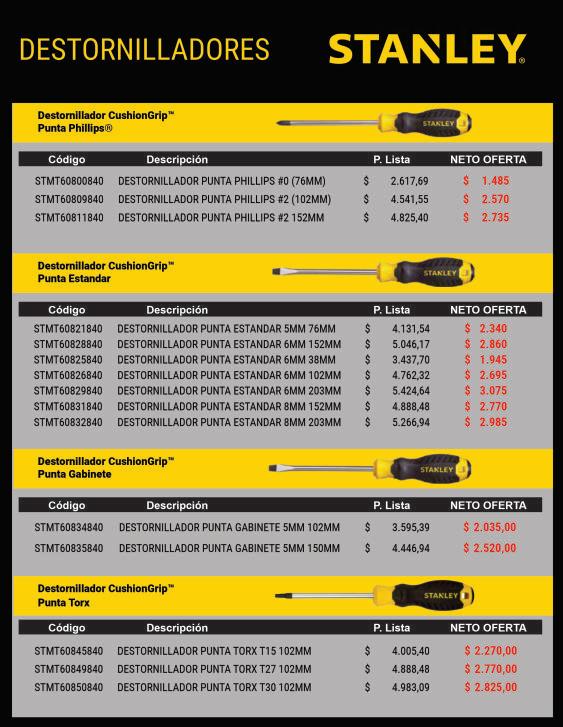 DESTORNILLADORES

STANLEY®

Destornillador CushionGrip™
Punta Phillips®

STANLEY

| Código | Descripción | P. Lista | NETO OFERTA |
|---|---|---|---|
| STMT60800840 | DESTORNILLADOR PUNTA PHILLIPS #0 (76MM) | $ 2.617,69 | $ 1.485 |
| STMT60809840 | DESTORNILLADOR PUNTA PHILLIPS #2 (102MM) | $ 4.541,55 | $ 2.570 |
| STMT60811840 | DESTORNILLADOR PUNTA PHILLIPS #2 152MM | $ 4.825,40 | $ 2.735 |

Destornillador CushionGrip™
Punta Estandar

STANLEY

| Código | Descripción | P. Lista | NETO OFERTA |
|---|---|---|---|
| STMT60821840 | DESTORNILLADOR PUNTA ESTANDAR 5MM 76MM | $ 4.131,54 | $ 2.340 |
| STMT60828840 | DESTORNILLADOR PUNTA ESTANDAR 6MM 152MM | $ 5.046,17 | $ 2.860 |
| STMT60825840 | DESTORNILLADOR PUNTA ESTANDAR 6MM 38MM | $ 3.437,70 | $ 1.945 |
| STMT60826840 | DESTORNILLADOR PUNTA ESTANDAR 6MM 102MM | $ 4.762,32 | $ 2.695 |
| STMT60829840 | DESTORNILLADOR PUNTA ESTANDAR 6MM 203MM | $ 5.424,64 | $ 3.075 |
| STMT60831840 | DESTORNILLADOR PUNTA ESTANDAR 8MM 152MM | $ 4.888,48 | $ 2.770 |
| STMT60832840 | DESTORNILLADOR PUNTA ESTANDAR 8MM 203MM | $ 5.266,94 | $ 2.985 |

Destornillador CushionGrip™
Punta Gabinete

STANLEY

| Código | Descripción | P. Lista | NETO OFERTA |
|---|---|---|---|
| STMT60834840 | DESTORNILLADOR PUNTA GABINETE 5MM 102MM | $ 3.595,39 | $ 2.035,00 |
| STMT60835840 | DESTORNILLADOR PUNTA GABINETE 5MM 150MM | $ 4.446,94 | $ 2.520,00 |

Destornillador CushionGrip™
Punta Torx

STANLEY

| Código | Descripción | P. Lista | NETO OFERTA |
|---|---|---|---|
| STMT60845840 | DESTORNILLADOR PUNTA TORX T15 102MM | $ 4.005,40 | $ 2.270,00 |
| STMT60849840 | DESTORNILLADOR PUNTA TORX T27 102MM | $ 4.888,48 | $ 2.770,00 |
| STMT60850840 | DESTORNILLADOR PUNTA TORX T30 102MM | $ 4.983,09 | $ 2.825,00 |